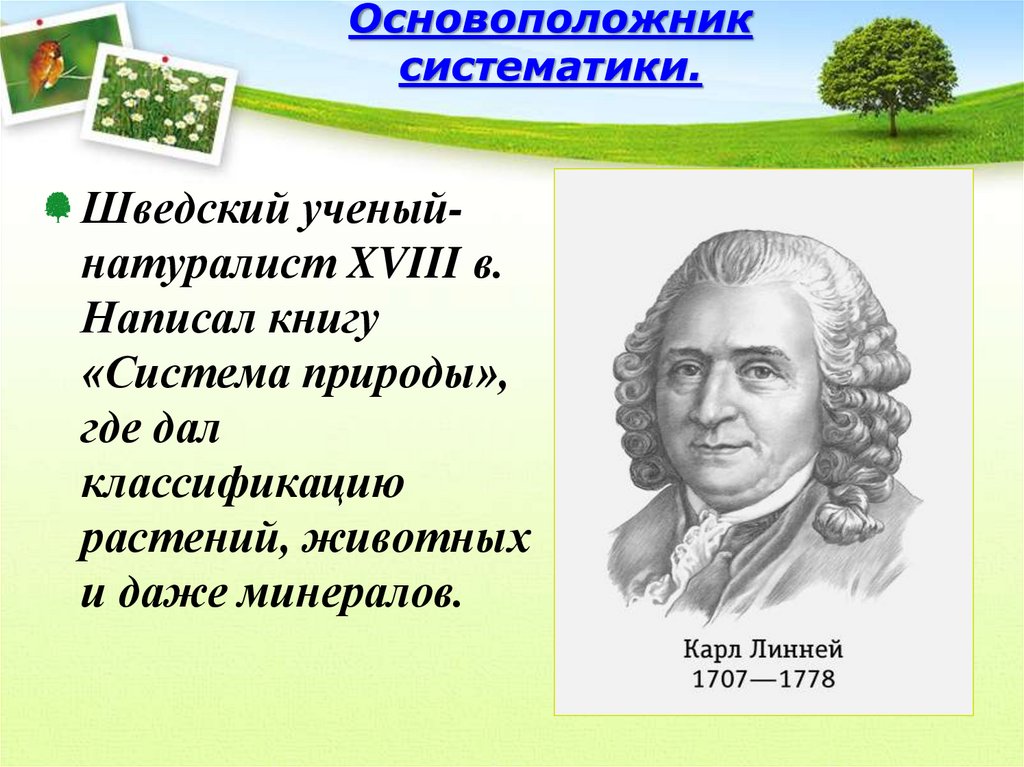 Основоположник систематики.

Шведский ученый-натуралист XVIII в. Написал книгу «Система природы», где дал классификацию растений, животных и даже минералов.

Карл Линней
1707—1778